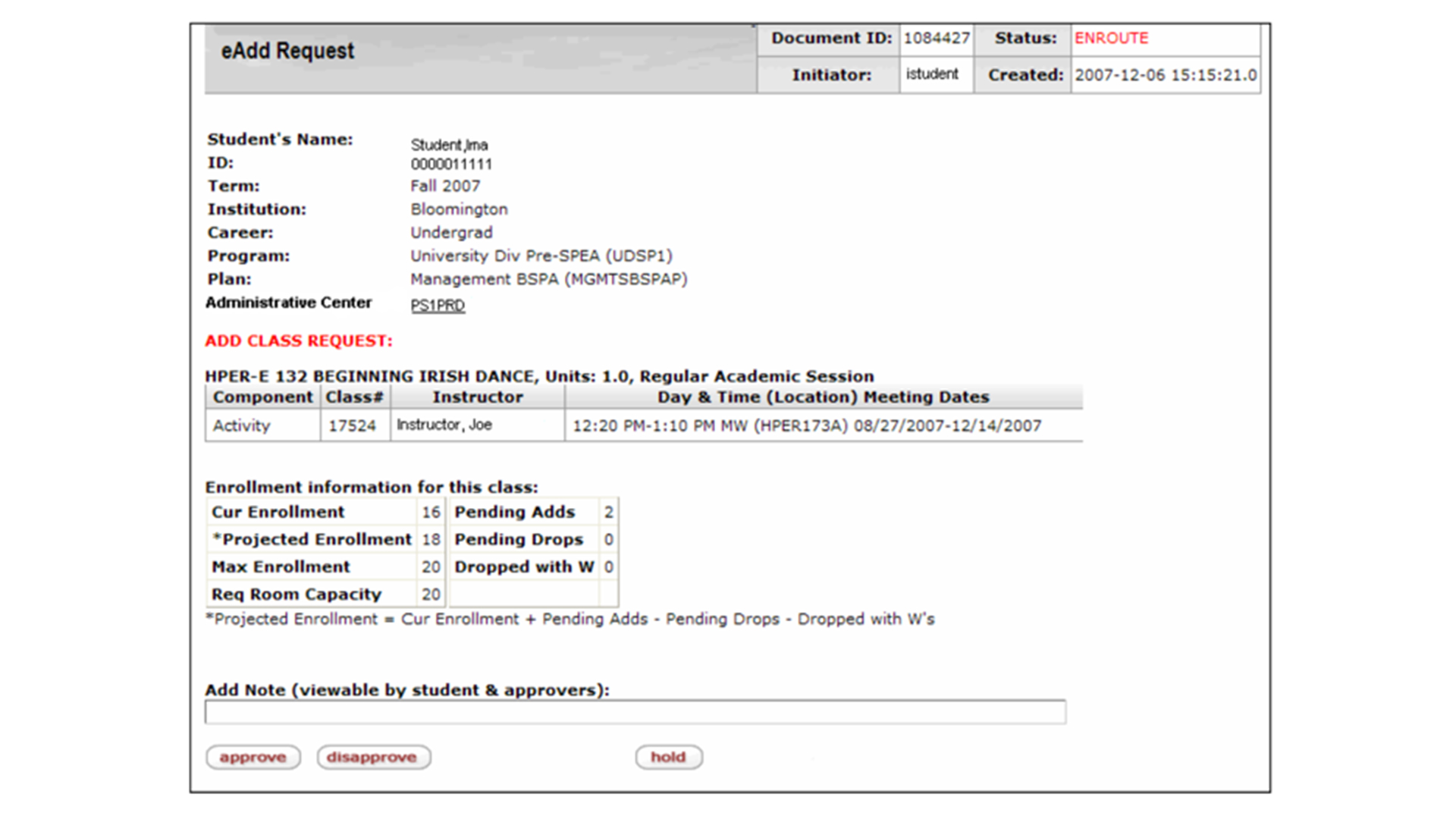 eAdd Request

| Document ID: | 1084427 | Status: | ENROUTE |
|---|---|---|---|
| Initiator: | istudent | Created: | 2007-12-06 15:15:21.0 |

Student's Name: Student,Ima
ID: 0000011111
Term: Fall 2007
Institution: Bloomington
Career: Undergrad
Program: University Div Pre-SPEA (UDSP1)
Plan: Management BSPA (MGMTSBSPAP)
Administrative Center PS1PRD

ADD CLASS REQUEST:

HPER-E 132 BEGINNING IRISH DANCE, Units: 1.0, Regular Academic Session

| Component | Class# | Instructor | Day & Time (Location) Meeting Dates |
|---|---|---|---|
| Activity | 17524 | Instructor, Joe | 12:20 PM-1:10 PM MW (HPER173A) 08/27/2007-12/14/2007 |

Enrollment information for this class:

| Cur Enrollment | 16 | Pending Adds | 2 |
|---|---|---|---|
| *Projected Enrollment | 18 | Pending Drops | 0 |
| Max Enrollment | 20 | Dropped with W | 0 |
| Req Room Capacity | 20 | | |

*Projected Enrollment = Cur Enrollment + Pending Adds - Pending Drops - Dropped with W's

Add Note (viewable by student & approvers):

approve disapprove hold